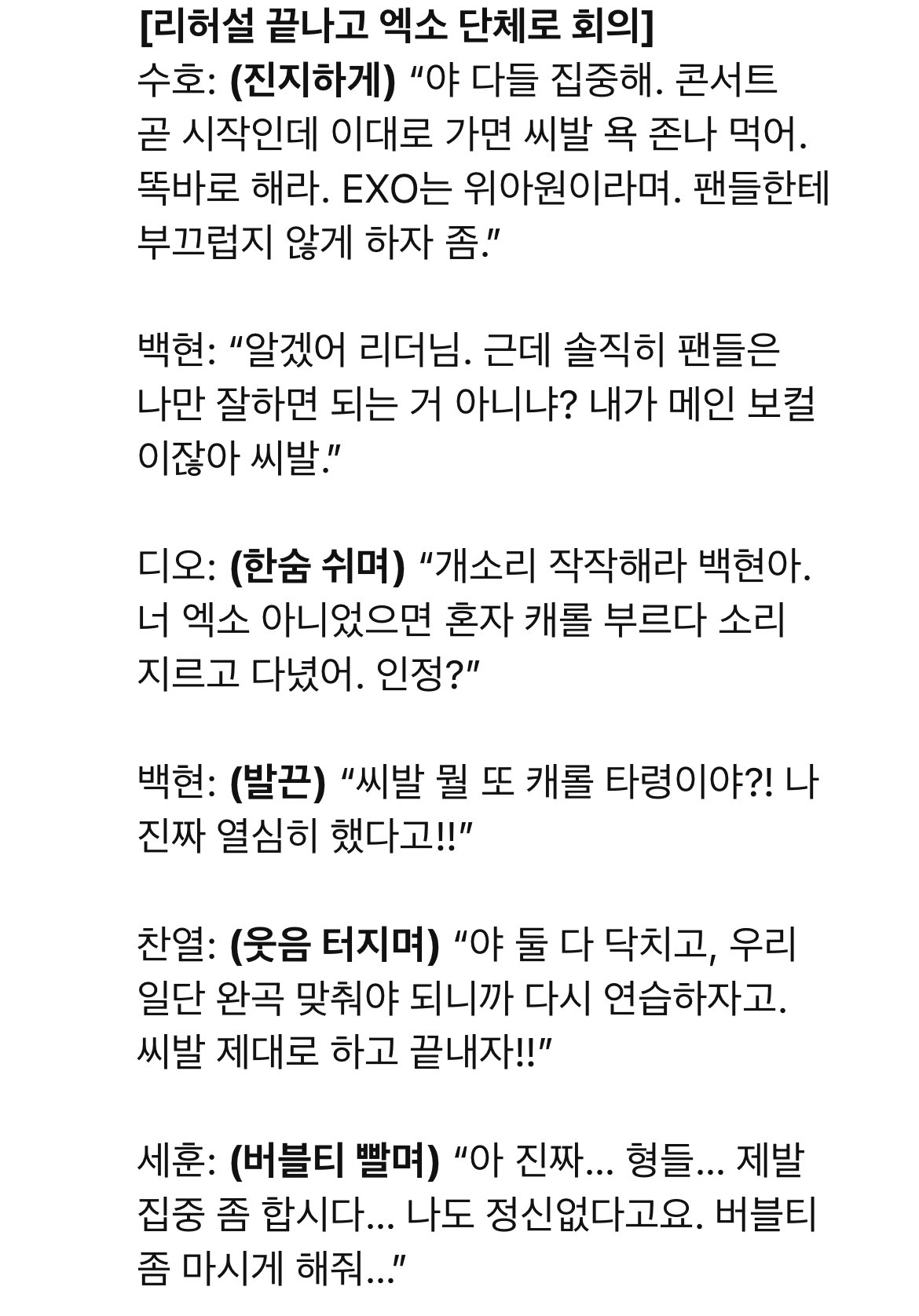 [리허설 끝나고 엑소 단체로 회의]
수호: (진지하게) “야 다들 집중해. 콘서트 곧 시작인데 이대로 가면 씨발 욕 존나 먹어. 똑바로 해라. EXO는 위아원이라며. 팬들한테 부끄럽지 않게 하자 좀.”

백현: “알겠어 리더님. 근데 솔직히 팬들은 나만 잘하면 되는 거 아니냐? 내가 메인 보컬이잖아 씨발.”

디오: (한숨 쉬며) “개소리 작작해라 백현아. 너 엑소 아니었으면 혼자 캐롤 부르다 소리 지르고 다녔어. 인정?”

백현: (발끈) “씨발 뭘 또 캐롤 타령이야?! 나 진짜 열심히 했다고!!”

찬열: (웃음 터지며) “야 둘 다 닥치고, 우리 일단 완곡 맞춰야 되니까 다시 연습하자고. 씨발 제대로 하고 끝내자!!”

세훈: (버블티 빨며) “아 진짜… 형들… 제발 집중 좀 합시다… 나도 정신없다고요. 버블티 좀 마시게 해줘…”